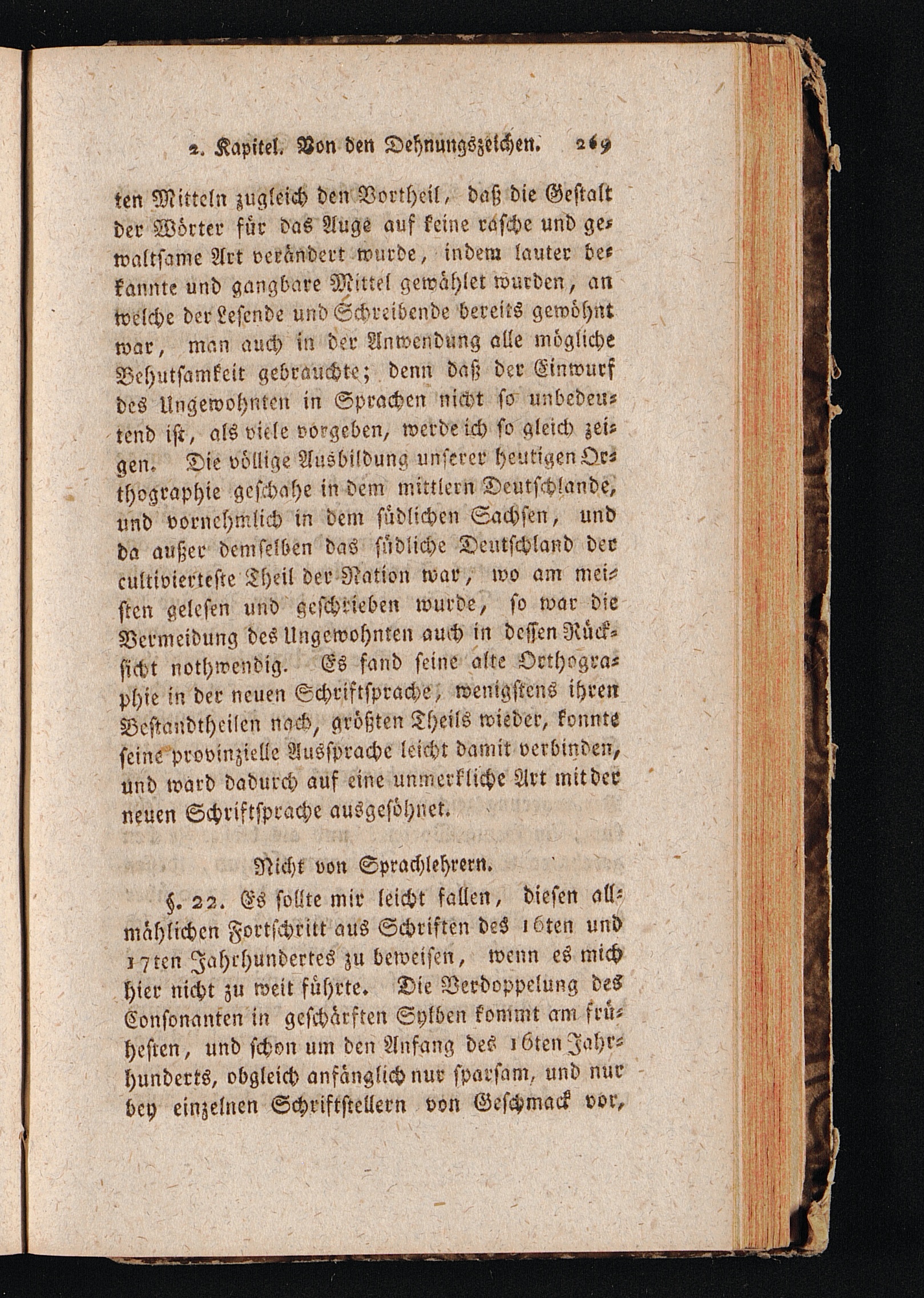 2. Kapitel. Von den Dehnungszeichen. 269

ten Mitteln zugleich den Vortheil, daß die Gestalt der Wörter für das Auge auf keine rasche und gewaltsame Art verändert wurde, indem lauter bekannte und gangbare Mittel gewählet wurden, an welche der Lesende und Schreibende bereits gewöhnt war, man auch in der Anwendung alle mögliche Behutsamkeit gebrauchte; denn daß der Einwurf des Ungewohnten in Sprachen nicht so unbedeutend ist, als viele vorgeben, werde ich so gleich zeigen. Die völlige Ausbildung unserer heutigen Orthographie geschahe in dem mittlern Deutschlande, und vornehmlich in dem südlichen Sachsen, und da außer demselben das südliche Deutschland der cultivierteste Theil der Nation war, wo am meisten gelesen und geschrieben wurde, so war die Vermeidung des Ungewohnten auch in dessen Rücksicht nothwendig. Es fand seine alte Orthographie in der neuen Schriftsprache, wenigstens ihren Bestandtheilen nach, größten Theils wieder, konnte seine provinzielle Aussprache leicht damit verbinden, und ward dadurch auf eine unmerkliche Art mit der neuen Schriftsprache ausgesöhnet.

Nicht von Sprachlehrern.

§. 22. Es sollte mir leicht fallen, diesen allmählichen Fortschritt aus Schriften des 16ten und 17ten Jahrhundertes zu beweisen, wenn es mich hier nicht zu weit führte. Die Verdoppelung des Consonanten in geschärften Sylben kommt am frühesten, und schon um den Anfang des 16ten Jahrhunderts, obgleich anfänglich nur sparsam, und nur bey einzelnen Schriftstellern von Geschmack vor,